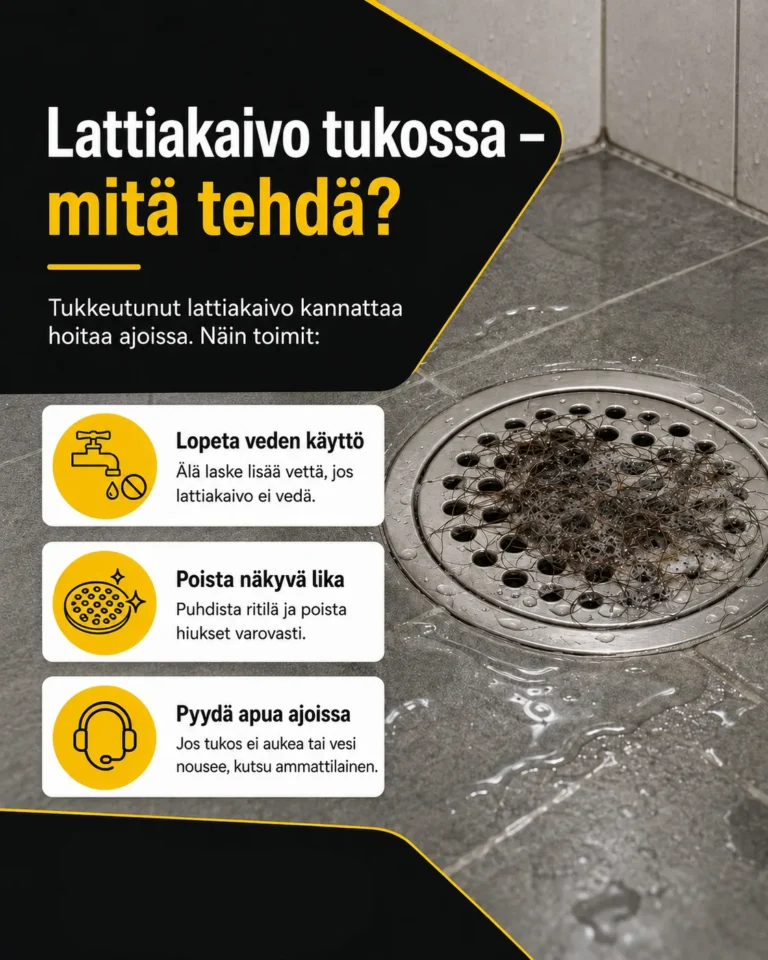 Lattiakaivo tukossa – mitä tehdä?

Tukkeutunut lattiakaivo kannattaa hoitaa ajoissa. Näin toimit:

Lopeta veden käyttö
Älä laske lisää vettä, jos lattiakaivo ei vedä.

Poista näkyvä lika
Puhdista ritilä ja poista hiukset varovasti.

Pyydä apua ajoissa
Jos tukos ei aukea tai vesi nousee, kutsu ammattilainen.